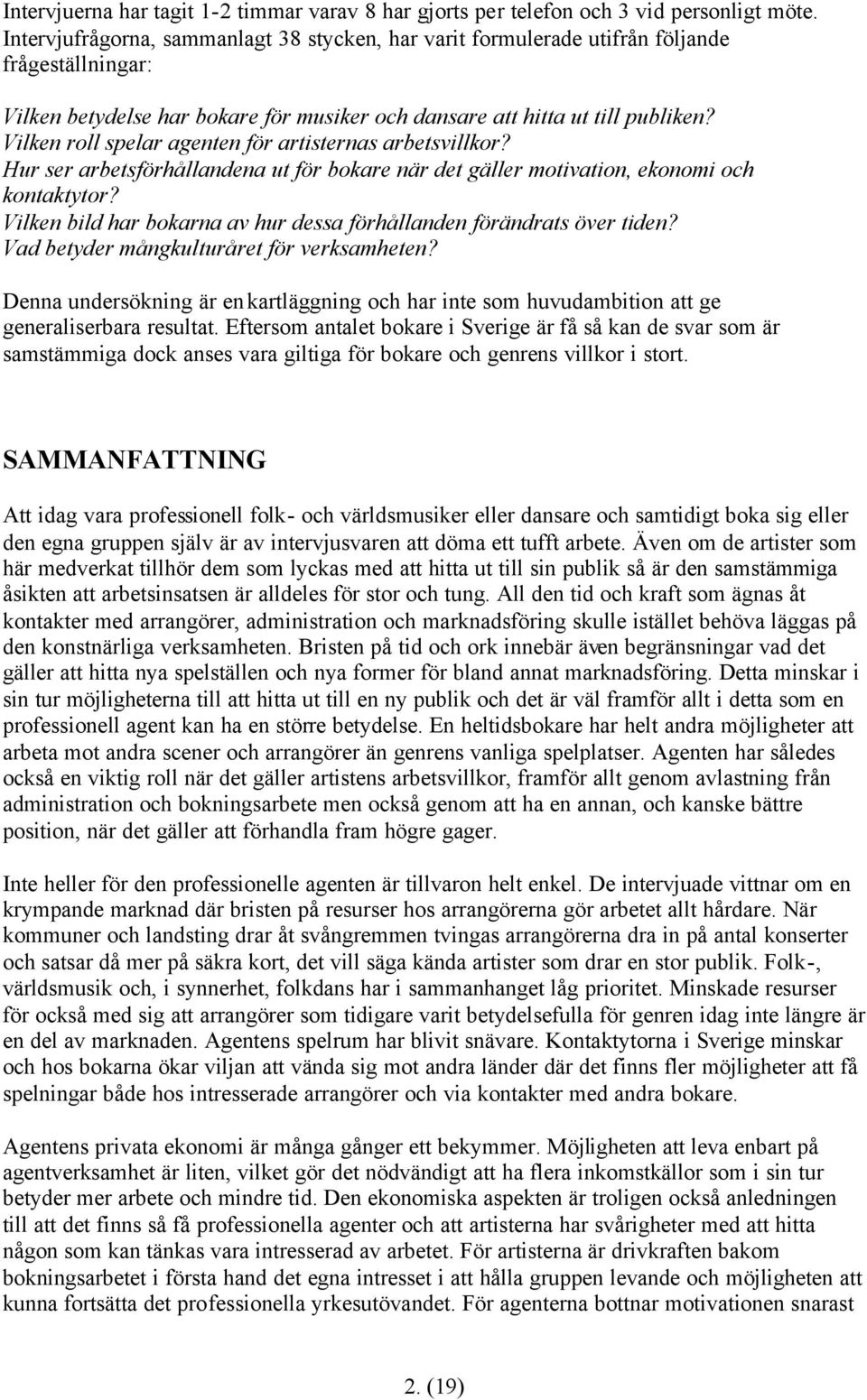 Intervjuerna har tagit 1-2 timmar varav 8 har gjorts per telefon och 3 vid personligt möte. Intervjufrågorna, sammanlagt 38 stycken, har varit formulerade utifrån följande frågeställningar:

Vilken betydelse har bokare för musiker och dansare att hitta ut till publiken?
Vilken roll spelar agenten för artisternas arbetsvillkor?
Hur ser arbetsförhållandena ut för bokare när det gäller motivation, ekonomi och kontaktytor?
Vilken bild har bokarna av hur dessa förhållanden förändrats över tiden?
Vad betyder mångkulturåret för verksamheten?

Denna undersökning är en kartläggning och har inte som huvudambition att ge generaliserbara resultat. Eftersom antalet bokare i Sverige är få så kan de svar som är samstämmiga dock anses vara giltiga för bokare och genrens villkor i stort.

SAMMANFATTNING

Att idag vara professionell folk- och världsmusiker eller dansare och samtidigt boka sig eller den egna gruppen själv är av intervjusvaren att döma ett tufft arbete. Även om de artister som här medverkat tillhör dem som lyckas med att hitta ut till sin publik så är den samstämmiga åsikten att arbetsinsatsen är alldeles för stor och tung. All den tid och kraft som ägnas åt kontakter med arrangörer, administration och marknadsföring skulle istället behöva läggas på den konstnärliga verksamheten. Bristen på tid och ork innebär även begränsningar vad det gäller att hitta nya spelställen och nya former för bland annat marknadsföring. Detta minskar i sin tur möjligheterna till att hitta ut till en ny publik och det är väl framför allt i detta som en professionell agent kan ha en större betydelse. En heltidsbokare har helt andra möjligheter att arbeta mot andra scener och arrangörer än genrens vanliga spelplatser. Agenten har således också en viktig roll när det gäller artistens arbetsvillkor, framför allt genom avlastning från administration och bokningsarbete men också genom att ha en annan, och kanske bättre position, när det gäller att förhandla fram högre gager.

Inte heller för den professionelle agenten är tillvaron helt enkel. De intervjuade vittnar om en krympande marknad där bristen på resurser hos arrangörerna gör arbetet allt hårdare. När kommuner och landsting drar åt svångremmen tvingas arrangörerna dra in på antal konserter och satsar då mer på säkra kort, det vill säga kända artister som drar en stor publik. Folk-, världsmusik och, i synnerhet, folkdans har i sammanhanget låg prioritet. Minskade resurser för också med sig att arrangörer som tidigare varit betydelsefulla för genren idag inte längre är en del av marknaden. Agentens spelrum har blivit snävare. Kontaktytorna i Sverige minskar och hos bokarna ökar viljan att vända sig mot andra länder där det finns fler möjligheter att få spelningar både hos intresserade arrangörer och via kontakter med andra bokare.

Agentens privata ekonomi är många gånger ett bekymmer. Möjligheten att leva enbart på agentverksamhet är liten, vilket gör det nödvändigt att ha flera inkomstkällor som i sin tur betyder mer arbete och mindre tid. Den ekonomiska aspekten är troligen också anledningen till att det finns så få professionella agenter och att artisterna har svårigheter med att hitta någon som kan tänkas vara intresserad av arbetet. För artisterna är drivkraften bakom bokningsarbetet i första hand det egna intresset i att hålla gruppen levande och möjligheten att kunna fortsätta det professionella yrkesutövandet. För agenterna bottnar motivationen snarast

2. (19)